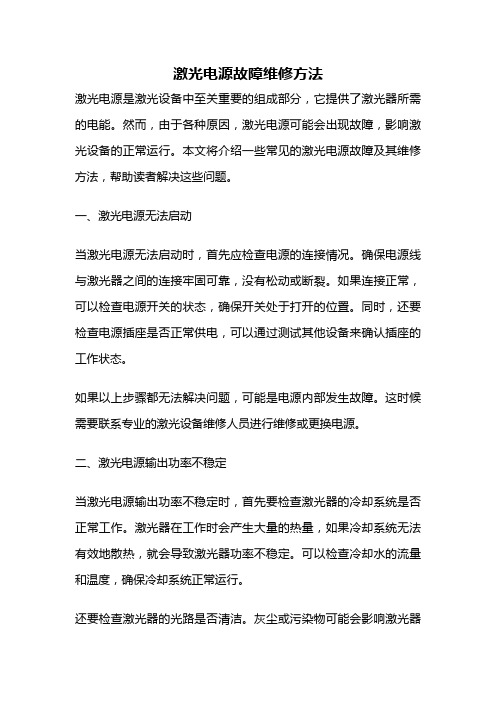 激光电源故障维修方法

激光电源是激光设备中至关重要的组成部分，它提供了激光器所需的电能。然而，由于各种原因，激光电源可能会出现故障，影响激光设备的正常运行。本文将介绍一些常见的激光电源故障及其维修方法，帮助读者解决这些问题。

一、激光电源无法启动

当激光电源无法启动时，首先应检查电源的连接情况。确保电源线与激光器之间的连接牢固可靠，没有松动或断裂。如果连接正常，可以检查电源开关的状态，确保开关处于打开的位置。同时，还要检查电源插座是否正常供电，可以通过测试其他设备来确认插座的工作状态。

如果以上步骤都无法解决问题，可能是电源内部发生故障。这时候需要联系专业的激光设备维修人员进行维修或更换电源。

二、激光电源输出功率不稳定

当激光电源输出功率不稳定时，首先要检查激光器的冷却系统是否正常工作。激光器在工作时会产生大量的热量，如果冷却系统无法有效地散热，就会导致激光器功率不稳定。可以检查冷却水的流量和温度，确保冷却系统正常运行。

还要检查激光器的光路是否清洁。灰尘或污染物可能会影响激光器